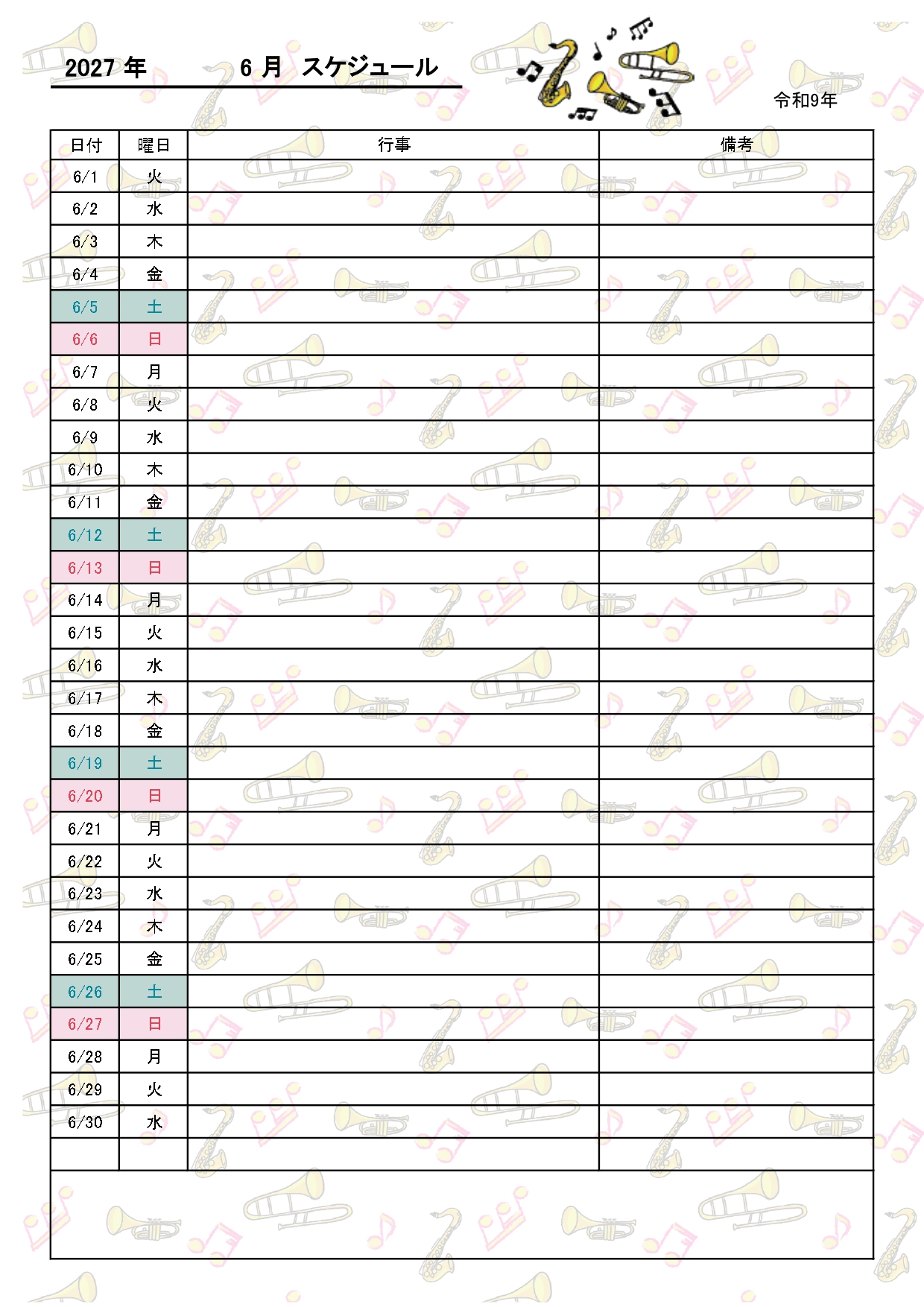 2027年 6月 スケジュール

令和9年

| 日付 | 曜日 | 行事 | 備考 |
|---|---|---|---|
| 6/1 | 火 | | |
| 6/2 | 水 | | |
| 6/3 | 木 | | |
| 6/4 | 金 | | |
| 6/5 | 土 | | |
| 6/6 | 日 | | |
| 6/7 | 月 | | |
| 6/8 | 火 | | |
| 6/9 | 水 | | |
| 6/10 | 木 | | |
| 6/11 | 金 | | |
| 6/12 | 土 | | |
| 6/13 | 日 | | |
| 6/14 | 月 | | |
| 6/15 | 火 | | |
| 6/16 | 水 | | |
| 6/17 | 木 | | |
| 6/18 | 金 | | |
| 6/19 | 土 | | |
| 6/20 | 日 | | |
| 6/21 | 月 | | |
| 6/22 | 火 | | |
| 6/23 | 水 | | |
| 6/24 | 木 | | |
| 6/25 | 金 | | |
| 6/26 | 土 | | |
| 6/27 | 日 | | |
| 6/28 | 月 | | |
| 6/29 | 火 | | |
| 6/30 | 水 | | |
| | | | |